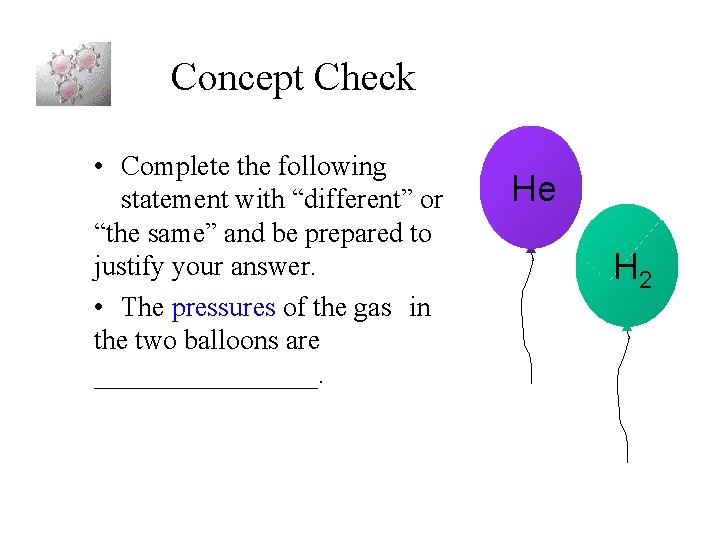 Concept Check

• Complete the following statement with “different” or “the same” and be prepared to justify your answer.

• The pressures of the gas in the two balloons are ________________.

He

$H_2$